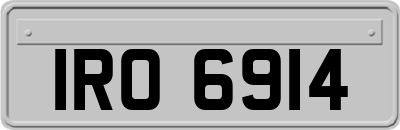 IRO 6914